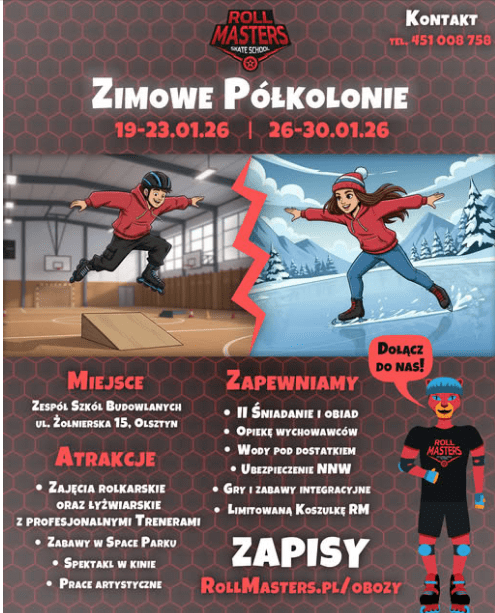 ROLL MASTERS
SKATE SCHOOL

Kontakt
tel. 451 008 758

Zimowe Półkolonie

19-23.01.26 | 26-30.01.26

Dołącz do nas!

Miejsce

Zespół Szkół Budowlanych
ul. Żołnierska 15, Olsztyn

Atrakcje

• Zajęcia rolkarskie oraz łyżwiarskie z profesjonalnymi Trenerami
• Zabawy w Space Parku
• Spektakl w kinie
• Prace artystyczne

Zapewniamy

• II Śniadanie i obiad
• Opiekę wychowawców
• Wody pod dostatkiem
• Ubezpieczenie NNW
• Gry i zabawy integracyjne
• Limitowaną Koszulkę RM

ZAPISY
RollMasters.pl/obozy

ROLL MASTERS